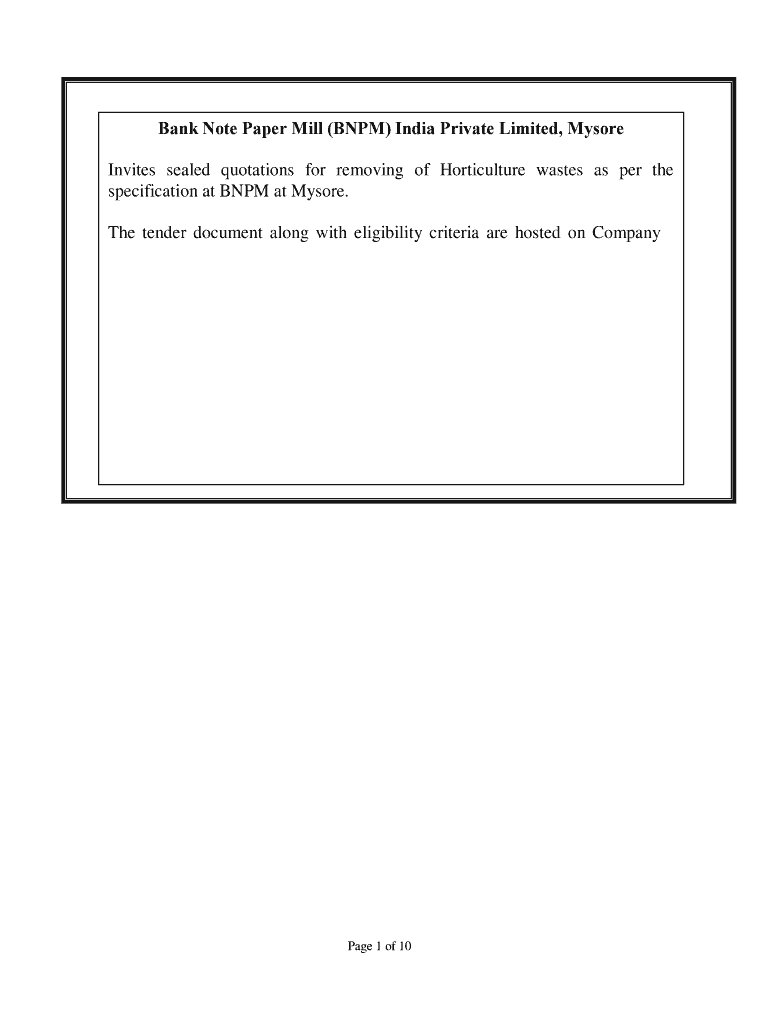 Bank Note Paper Mill (BNPM) India Private Limited, Mysore

Invites sealed quotations for removing of Horticulture wastes as per the specification at BNPM at Mysore.

The tender document along with eligibility criteria are hosted on Company

Page 1 of 10